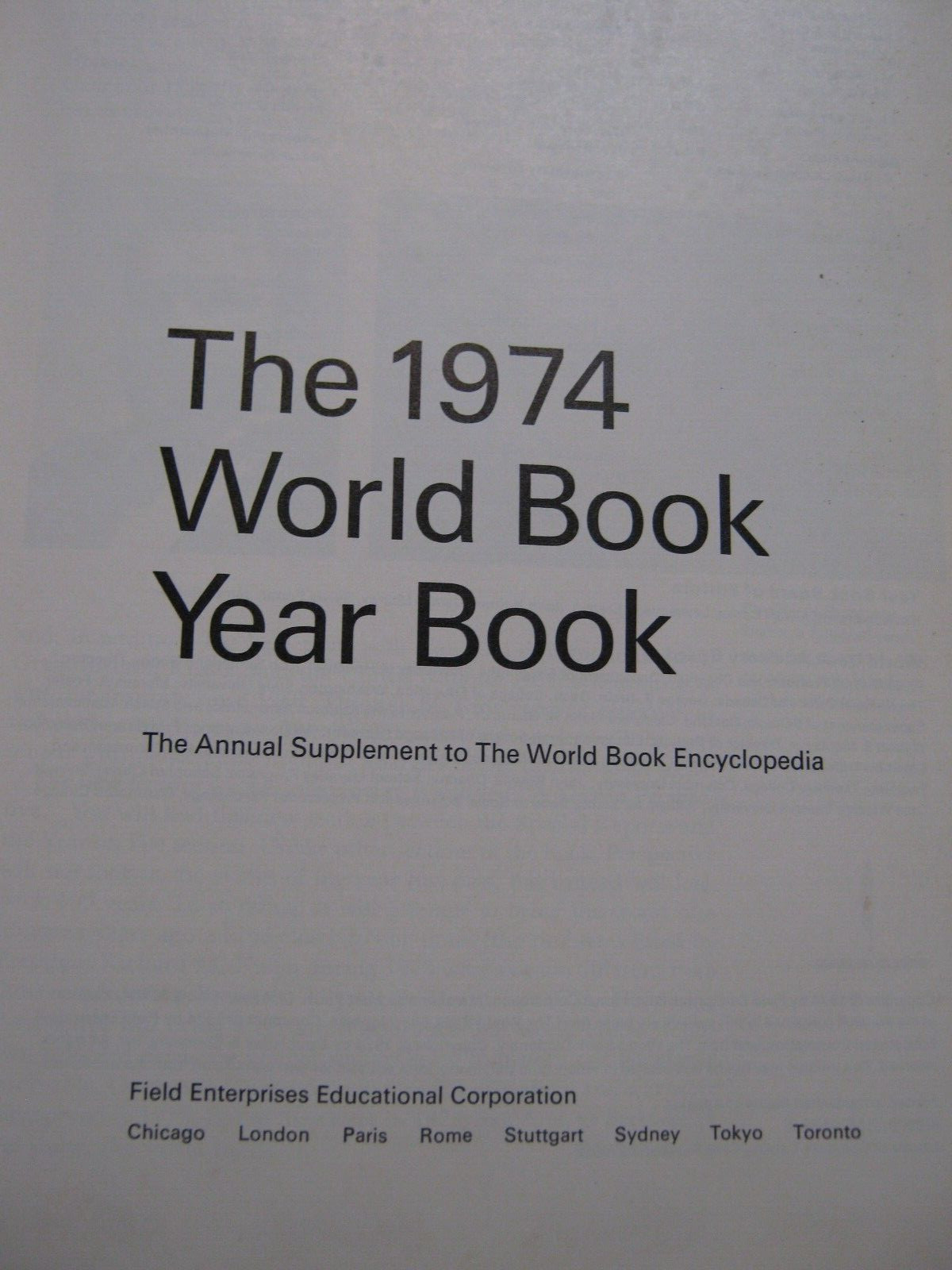 The 1974 World Book Year Book

The Annual Supplement to The World Book Encyclopedia

Field Enterprises Educational Corporation
Chicago London Paris Rome Stuttgart Sydney Tokyo Toronto